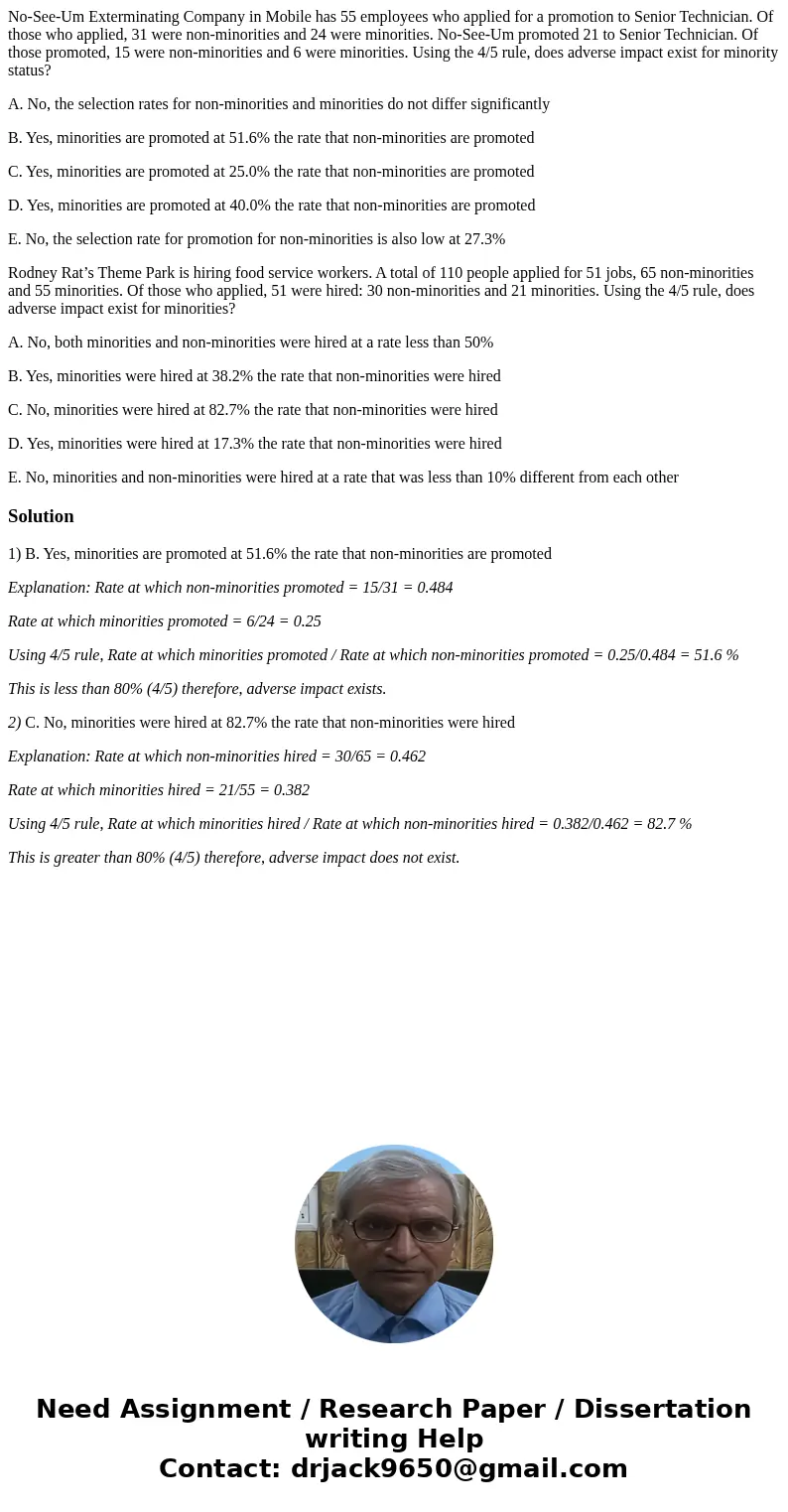 No-See-Um Exterminating Company in Mobile has 55 employees who applied for a promotion to Senior Technician. Of those who applied, 31 were non-minorities and 24 were minorities. No-See-Um promoted 21 to Senior Technician. Of those promoted, 15 were non-minorities and 6 were minorities. Using the 4/5 rule, does adverse impact exist for minority status?

A. No, the selection rates for non-minorities and minorities do not differ significantly

B. Yes, minorities are promoted at 51.6% the rate that non-minorities are promoted

C. Yes, minorities are promoted at 25.0% the rate that non-minorities are promoted

D. Yes, minorities are promoted at 40.0% the rate that non-minorities are promoted

E. No, the selection rate for promotion for non-minorities is also low at 27.3%

Rodney Rat's Theme Park is hiring food service workers. A total of 110 people applied for 51 jobs, 65 non-minorities and 55 minorities. Of those who applied, 51 were hired: 30 non-minorities and 21 minorities. Using the 4/5 rule, does adverse impact exist for minorities?

A. No, both minorities and non-minorities were hired at a rate less than 50%

B. Yes, minorities were hired at 38.2% the rate that non-minorities were hired

C. No, minorities were hired at 82.7% the rate that non-minorities were hired

D. Yes, minorities were hired at 17.3% the rate that non-minorities were hired

E. No, minorities and non-minorities were hired at a rate that was less than 10% different from each other

Solution

1) B. Yes, minorities are promoted at 51.6% the rate that non-minorities are promoted

Explanation: Rate at which non-minorities promoted = 15/31 = 0.484

Rate at which minorities promoted = 6/24 = 0.25

Using 4/5 rule, Rate at which minorities promoted / Rate at which non-minorities promoted = 0.25/0.484 = 51.6 %

This is less than 80% (4/5) therefore, adverse impact exists.

2) C. No, minorities were hired at 82.7% the rate that non-minorities were hired

Explanation: Rate at which non-minorities hired = 30/65 = 0.462

Rate at which minorities hired = 21/55 = 0.382

Using 4/5 rule, Rate at which minorities hired / Rate at which non-minorities hired = 0.382/0.462 = 82.7 %

This is greater than 80% (4/5) therefore, adverse impact does not exist.

Need Assignment / Research Paper / Dissertation writing Help
Contact: drjack9650@gmail.com